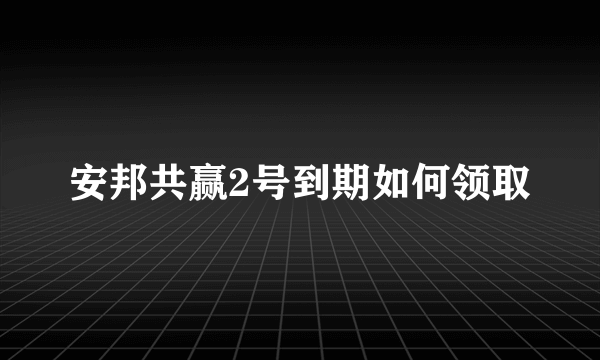 安邦共赢2号到期如何领取